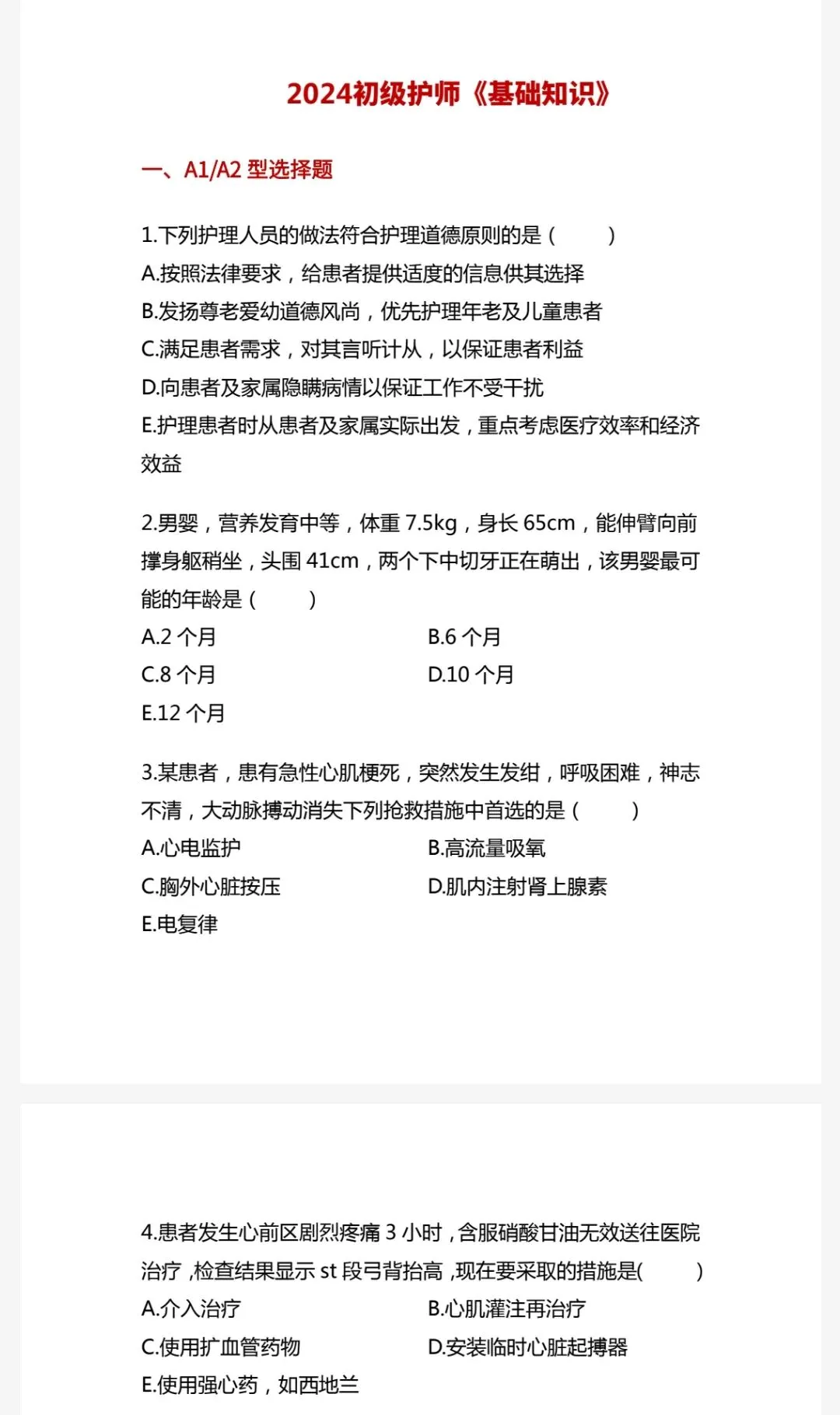 2024初级护师《基础知识》

一、A1/A2型选择题

1.下列护理人员的做法符合护理道德原则的是（ ）

A.按照法律要求，给患者提供适度的信息供其选择

B.发扬尊老爱幼道德风尚，优先护理年老及儿童患者

C.满足患者需求，对其言听计从，以保证患者利益

D.向患者及家属隐瞒病情以保证工作不受干扰

E.护理患者时从患者及家属实际出发，重点考虑医疗效率和经济效益

2.男婴，营养发育中等，体重7.5kg，身长65cm，能伸臂向前撑身躯稍坐，头围41cm，两个下中切牙正在萌出，该男婴最可能的年龄是（ ）

A.2个月 B.6个月

C.8个月 D.10个月

E.12个月

3.某患者，患有急性心肌梗死，突然发生发绀，呼吸困难，神志不清，大动脉搏动消失下列抢救措施中首选的是（ ）

A.心电监护 B.高流量吸氧

C.胸外心脏按压 D.肌内注射肾上腺素

E.电复律

4.患者发生心前区剧烈疼痛3小时，含服硝酸甘油无效送往医院治疗，检查结果显示st段弓背抬高，现在要采取的措施是( )

A.介入治疗 B.心肌灌注再治疗

C.使用扩血管药物 D.安装临时心脏起搏器

E.使用强心药，如西地兰